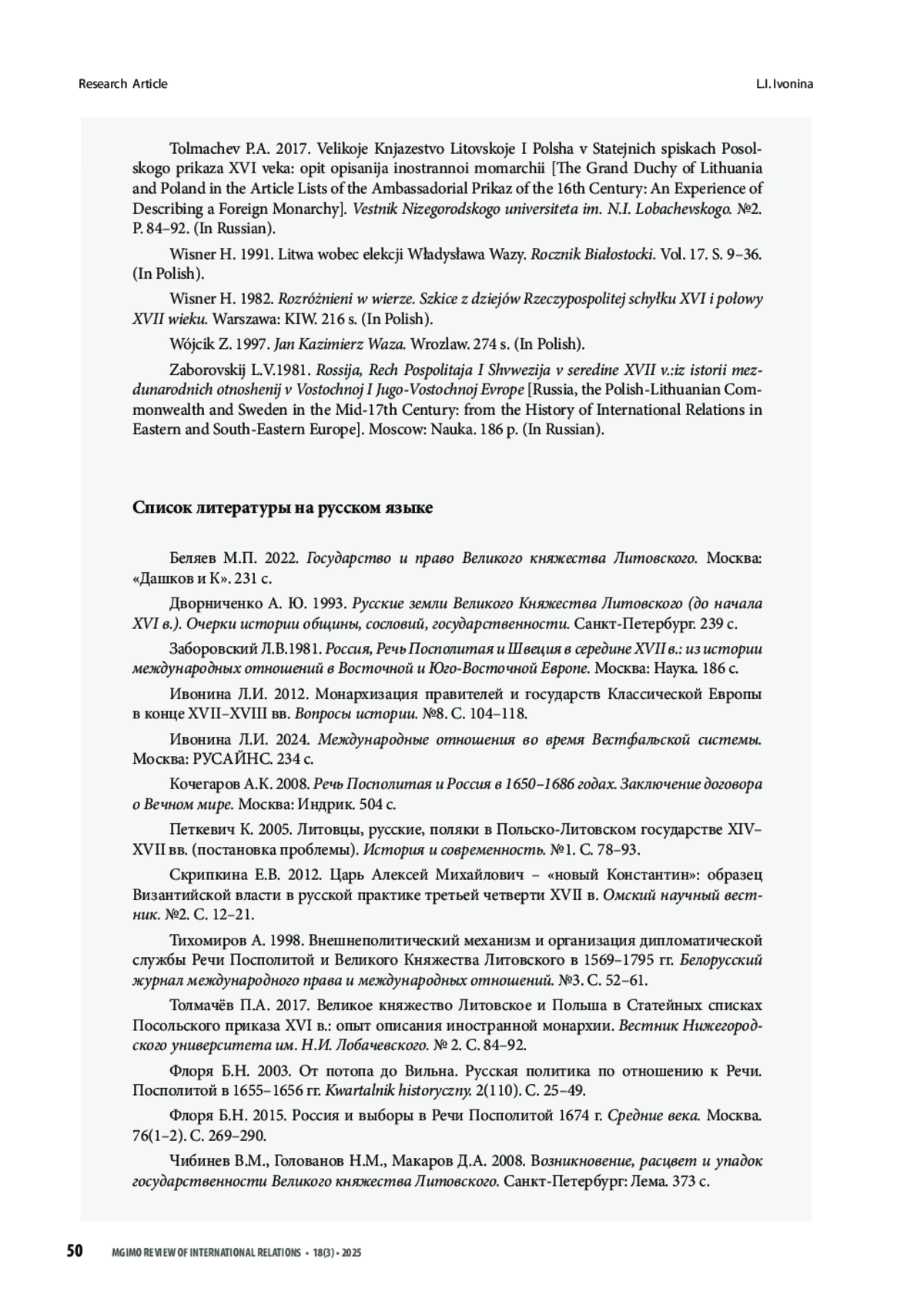 Research Article

L.I. Ivonina

Tolmachev P.A. 2017. Velikoje Knjazestvo Litovskoje I Polsha v Statejnich spiskach Posolskogo prikaza XVI veka: opit opisanija inostrannoi momarchii [The Grand Duchy of Lithuania and Poland in the Article Lists of the Ambassadorial Prikaz of the 16th Century: An Experience of Describing a Foreign Monarchy]. Vestnik Nizegorodskogo universiteta im. N.I. Lobachevskogo. №2. P. 84–92. (In Russian).

Wisner H. 1991. Litwa wobec elekcji Władysława Wazy. Rocznik Białostocki. Vol. 17. S. 9–36. (In Polish).

Wisner H. 1982. Rozróżnieni w wierze. Szkice z dziejów Rzeczypospolitej schyłku XVI i połowy XVII wieku. Warszawa: KIW. 216 s. (In Polish).

Wójcik Z. 1997. Jan Kazimierz Waza. Wrozlaw. 274 s. (In Polish).

Zaborovskij L.V.1981. Rossija, Rech Pospolitaja I Shvwezija v seredine XVII v.:iz istorii mezdunarodnich otnoshenij v Vostochnoj I Jugo-Vostochnoj Evrope [Russia, the Polish-Lithuanian Commonwealth and Sweden in the Mid-17th Century: from the History of International Relations in Eastern and South-Eastern Europe]. Moscow: Nauka. 186 p. (In Russian).

Список литературы на русском языке

Беляев М.П. 2022. Государство и право Великого княжества Литовского. Москва: «Дашков и К». 231 с.

Дворниченко А. Ю. 1993. Русские земли Великого Княжества Литовского (до начала XVI в.). Очерки истории общины, сословий, государственности. Санкт-Петербург. 239 с.

Заборовский Л.В.1981. Россия, Речь Посполитая и Швеция в середине XVII в.: из истории международных отношений в Восточной и Юго-Восточной Европе. Москва: Наука. 186 с.

Ивонина Л.И. 2012. Монархизация правителей и государств Классической Европы в конце XVII–XVIII вв. Вопросы истории. №8. С. 104–118.

Ивонина Л.И. 2024. Международные отношения во время Вестфальской системы. Москва: РУСАЙНС. 234 с.

Кочегаров А.К. 2008. Речь Посполитая и Россия в 1650–1686 годах. Заключение договора о Вечном мире. Москва: Индрик. 504 с.

Петкевич К. 2005. Литовцы, русские, поляки в Польско-Литовском государстве XIV–XVII вв. (постановка проблемы). История и современность. №1. С. 78–93.

Скрипкина Е.В. 2012. Царь Алексей Михайлович – «новый Константин»: образец Византийской власти в русской практике третьей четверти XVII в. Омский научный вестник. №2. С. 12–21.

Тихомиров А. 1998. Внешнеполитический механизм и организация дипломатической службы Речи Посполитой и Великого Княжества Литовского в 1569–1795 гг. Белорусский журнал международного права и международных отношений. №3. С. 52–61.

Толмачёв П.А. 2017. Великое княжество Литовское и Польша в Статейных списках Посольского приказа XVI в.: опыт описания иностранной монархии. Вестник Нижегородского университета им. Н.И. Лобачевского. № 2. С. 84–92.

Флоря Б.Н. 2003. От потопа до Вильна. Русская политика по отношению к Речи. Посполитой в 1655–1656 гг. Kwartalnik historyczny. 2(110). С. 25–49.

Флоря Б.Н. 2015. Россия и выборы в Речи Посполитой 1674 г. Средние века. Москва. 76(1–2). С. 269–290.

Чибинев В.М., Голованов Н.М., Макаров Д.А. 2008. Возникновение, расцвет и упадок государственности Великого княжества Литовского. Санкт-Петербург: Лема. 373 с.

50 MGIMO REVIEW OF INTERNATIONAL RELATIONS • 18(3) • 2025